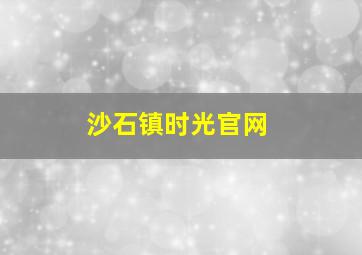 沙石镇时光官网